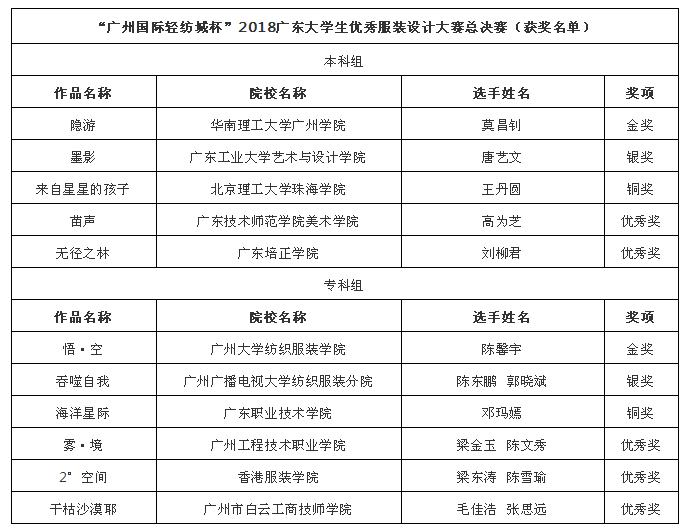 | “广州国际轻纺城杯”2018广东大学生优秀服装设计大赛总决赛（获奖名单） | | | |
|---|---|---|---|
| 本科组 | | | |
| 作品名称 | 院校名称 | 选手姓名 | 奖项 |
| 隐游 | 华南理工大学广州学院 | 莫昌钊 | 金奖 |
| 墨影 | 广东工业大学艺术与设计学院 | 唐艺文 | 银奖 |
| 来自星星的孩子 | 北京理工大学珠海学院 | 王丹圆 | 铜奖 |
| 苗声 | 广东技术师范学院美术学院 | 高为芝 | 优秀奖 |
| 无径之林 | 广东培正学院 | 刘柳君 | 优秀奖 |
| 专科组 | | | |
| 作品名称 | 院校名称 | 选手姓名 | 奖项 |
| 悟·空 | 广州大学纺织服装学院 | 陈馨宇 | 金奖 |
| 吞噬自我 | 广州广播电视大学纺织服装分院 | 陈东鹏 郭晓斌 | 银奖 |
| 海洋星际 | 广东职业技术学院 | 邓玛嫣 | 铜奖 |
| 雾·境 | 广州工程技术职业学院 | 梁金玉 陈文秀 | 优秀奖 |
| 2° 空间 | 香港服装学院 | 梁东涛 陈雪瑜 | 优秀奖 |
| 干枯沙漠耶 | 广州市白云工商技师学院 | 毛佳浩 张思远 | 优秀奖 |